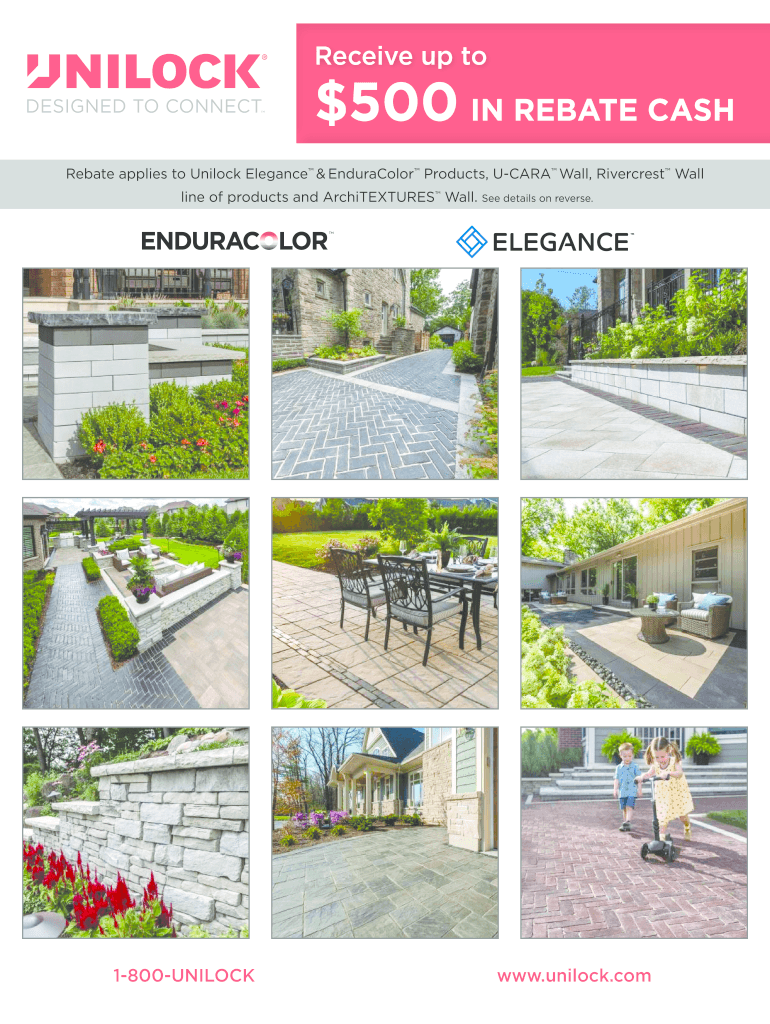 UNILOCK®
DESIGNED TO CONNECT.™

Receive up to
$500 IN REBATE CASH

Rebate applies to Unilock Elegance™ & EnduraColor™ Products, U-CARA™ Wall, Rivercrest™ Wall line of products and ArchiTEXTURES™ Wall. See details on reverse.

ENDURACOLOR™

ELEGANCE™

1-800-UNILOCK

www.unilock.com